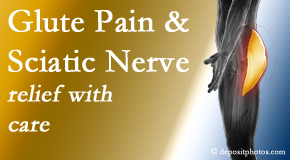 Glute Pain &
Sciatic Nerve
relief with
care

© depositphotos.com